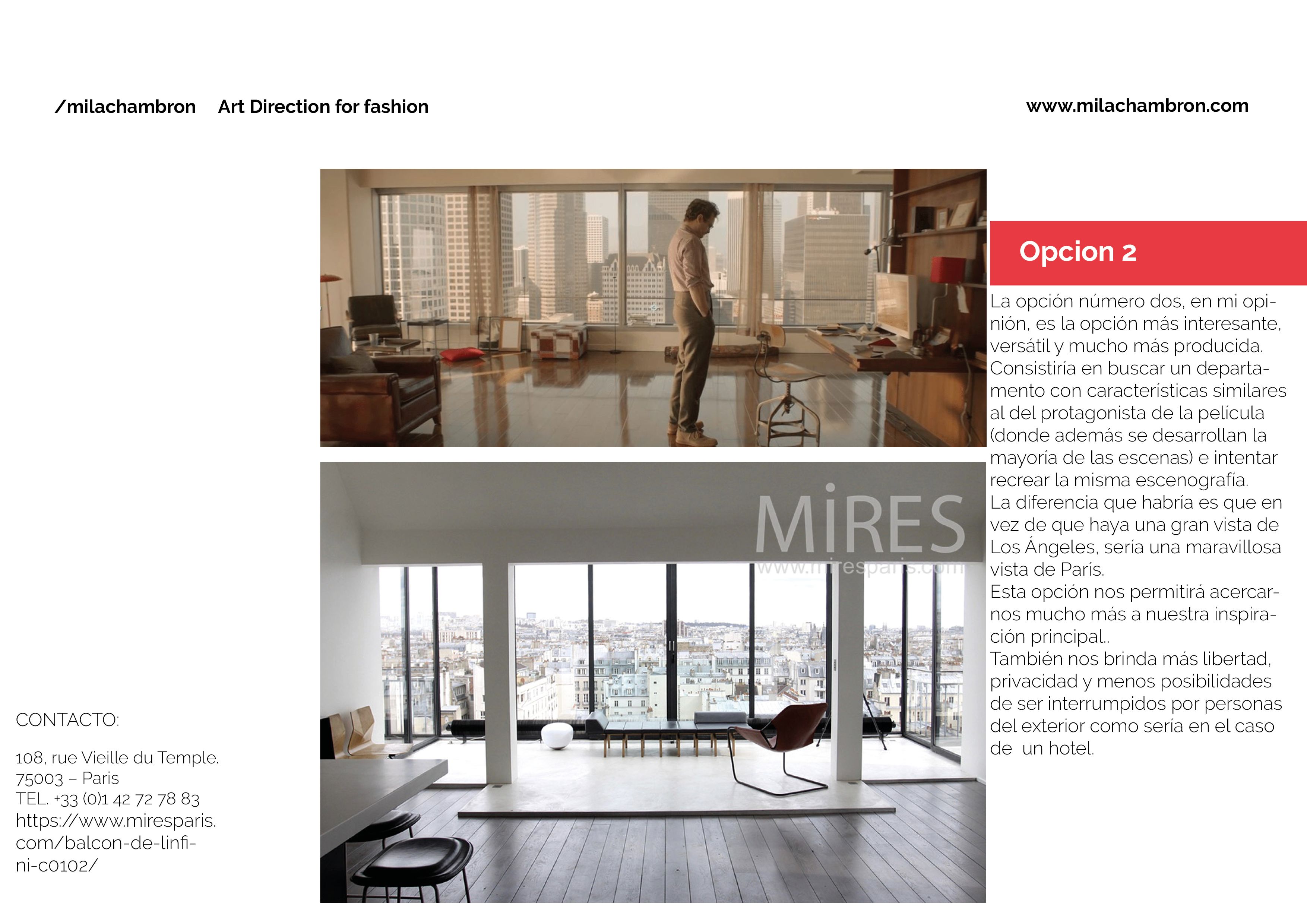 /milachambron Art Direction for fashion

www.milachambron.com

MiRES
www.miresparis.com

Opcion 2

La opción número dos, en mi opinión, es la opción más interesante, versátil y mucho más producida. Consistiría en buscar un departamento con características similares al del protagonista de la película (donde además se desarrollan la mayoría de las escenas) e intentar recrear la misma escenografía.
La diferencia que habría es que en vez de que haya una gran vista de Los Ángeles, sería una maravillosa vista de París.
Esta opción nos permitirá acercarnos mucho más a nuestra inspiración principal..
También nos brinda más libertad, privacidad y menos posibilidades de ser interrumpidos por personas del exterior como sería en el caso de un hotel.

CONTACTO:

108, rue Vieille du Temple.
75003 – Paris
TEL. +33 (0)1 42 72 78 83
https://www.miresparis.com/balcon-de-linfini-c0102/